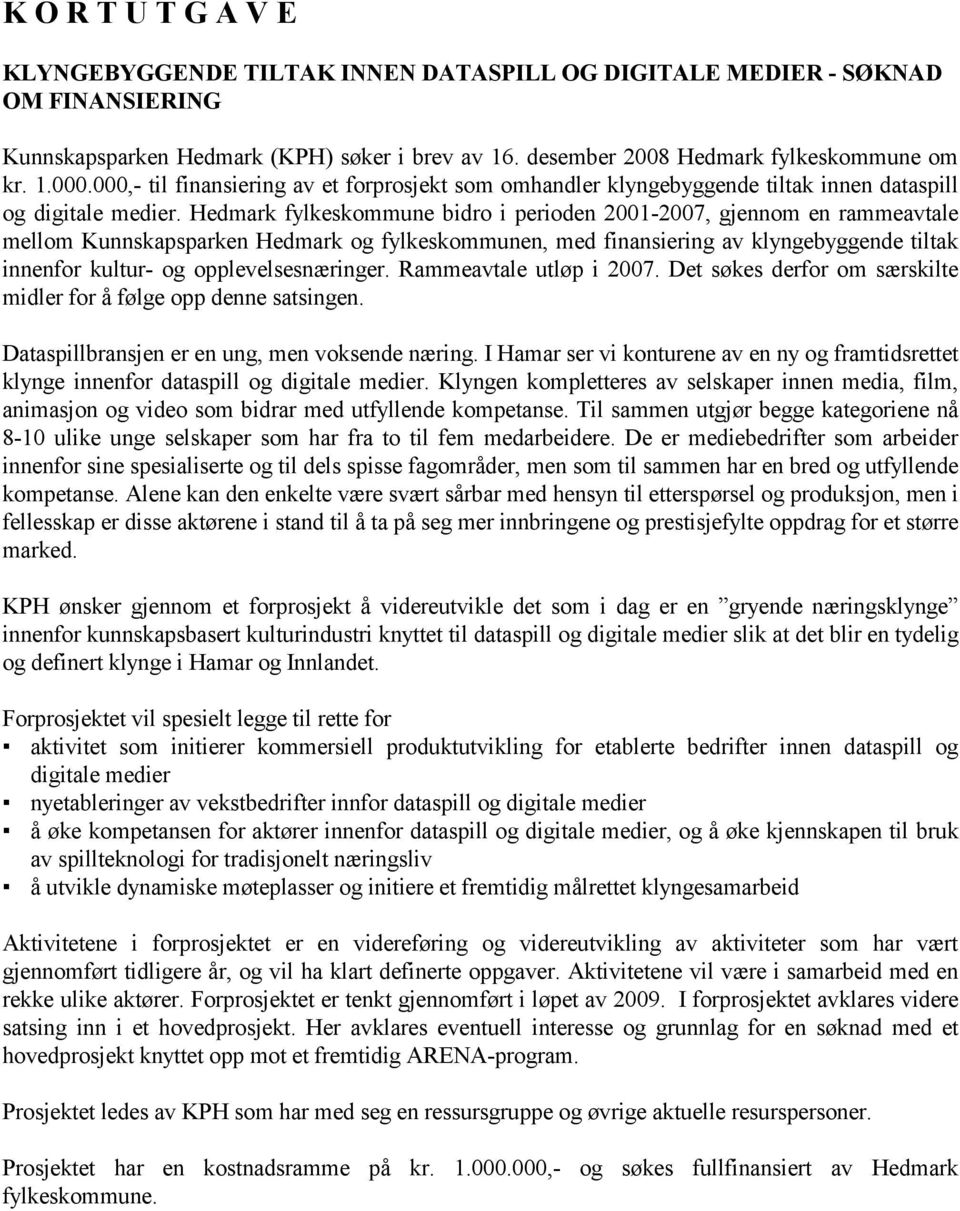 K O R T U T G A V E

KLYNGEBYGGENDE TILTAK INNEN DATASPILL OG DIGITALE MEDIER - SØKNAD OM FINANSIERING

Kunnskapsparken Hedmark (KPH) søker i brev av 16. desember 2008 Hedmark fylkeskommune om kr. 1.000.000,- til finansiering av et forprosjekt som omhandler klyngebyggende tiltak innen dataspill og digitale medier. Hedmark fylkeskommune bidro i perioden 2001-2007, gjennom en rammeavtale mellom Kunnskapsparken Hedmark og fylkeskommunen, med finansiering av klyngebyggende tiltak innenfor kultur- og opplevelsesnæringer. Rammeavtale utløp i 2007. Det søkes derfor om særskilte midler for å følge opp denne satsingen.

Dataspillbransjen er en ung, men voksende næring. I Hamar ser vi konturene av en ny og framtidsrettet klynge innenfor dataspill og digitale medier. Klyngen kompletteres av selskaper innen media, film, animasjon og video som bidrar med utfyllende kompetanse. Til sammen utgjør begge kategoriene nå 8-10 ulike unge selskaper som har fra to til fem medarbeidere. De er mediebedrifter som arbeider innenfor sine spesialiserte og til dels spisse fagområder, men som til sammen har en bred og utfyllende kompetanse. Alene kan den enkelte være svært sårbar med hensyn til etterspørsel og produksjon, men i fellesskap er disse aktørene i stand til å ta på seg mer innbringene og prestisjefylte oppdrag for et større marked.

KPH ønsker gjennom et forprosjekt å videreutvikle det som i dag er en ”gryende næringsklynge” innenfor kunnskapsbasert kulturindustri knyttet til dataspill og digitale medier slik at det blir en tydelig og definert klynge i Hamar og Innlandet.

Forprosjektet vil spesielt legge til rette for
▪ aktivitet som initierer kommersiell produktutvikling for etablerte bedrifter innen dataspill og digitale medier
▪ nyetableringer av vekstbedrifter innfor dataspill og digitale medier
▪ å øke kompetansen for aktører innenfor dataspill og digitale medier, og å øke kjennskapen til bruk av spillteknologi for tradisjonelt næringsliv
▪ å utvikle dynamiske møteplasser og initiere et fremtidig målrettet klyngesamarbeid

Aktivitetene i forprosjektet er en videreføring og videreutvikling av aktiviteter som har vært gjennomført tidligere år, og vil ha klart definerte oppgaver. Aktivitetene vil være i samarbeid med en rekke ulike aktører. Forprosjektet er tenkt gjennomført i løpet av 2009. I forprosjektet avklares videre satsing inn i et hovedprosjekt. Her avklares eventuell interesse og grunnlag for en søknad med et hovedprosjekt knyttet opp mot et fremtidig ARENA-program.

Prosjektet ledes av KPH som har med seg en ressursgruppe og øvrige aktuelle resurspersoner.

Prosjektet har en kostnadsramme på kr. 1.000.000,- og søkes fullfinansiert av Hedmark fylkeskommune.